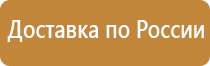 Доставка по России